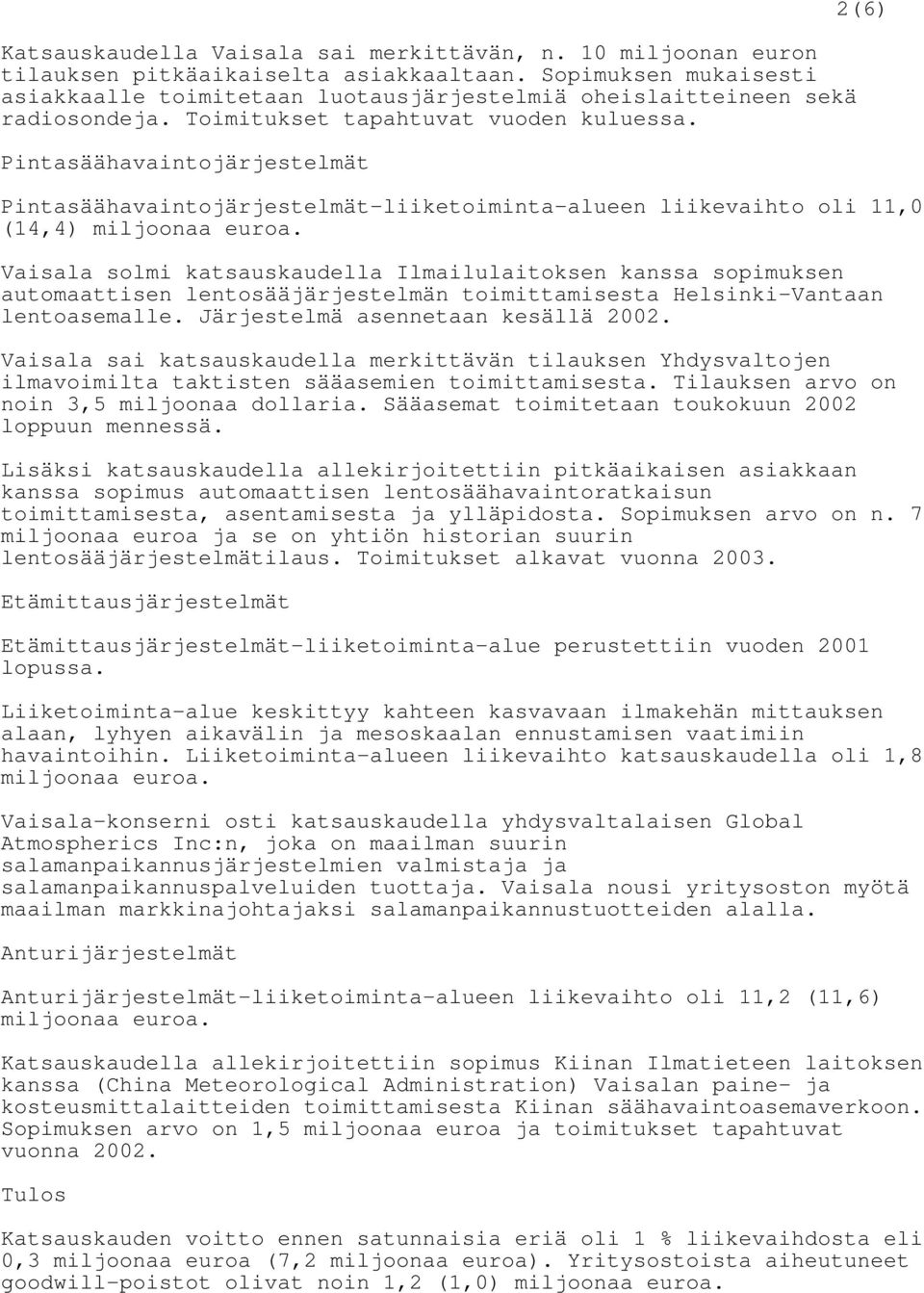 2(6)

Katsauskaudella Vaisala sai merkittävän, n. 10 miljoonan euron tilauksen pitkäaikaiselta asiakkaaltaan. Sopimuksen mukaisesti asiakkaalle toimitetaan luotausjärjestelmiä oheislaitteineen sekä radiosondeja. Toimitukset tapahtuvat vuoden kuluessa.

Pintasäähavaintojärjestelmät

Pintasäähavaintojärjestelmät-liiketoiminta-alueen liikevaihto oli 11,0 (14,4) miljoonaa euroa.

Vaisala solmi katsauskaudella Ilmailulaitoksen kanssa sopimuksen automaattisen lentosääjärjestelmän toimittamisesta Helsinki-Vantaan lentoasemalle. Järjestelmä asennetaan kesällä 2002.

Vaisala sai katsauskaudella merkittävän tilauksen Yhdysvaltojen ilmavoimilta taktisten sääasemien toimittamisesta. Tilauksen arvo on noin 3,5 miljoonaa dollaria. Sääasemat toimitetaan toukokuun 2002 loppuun mennessä.

Lisäksi katsauskaudella allekirjoitettiin pitkäaikaisen asiakkaan kanssa sopimus automaattisen lentosäähavaintoratkaisun toimittamisesta, asentamisesta ja ylläpidosta. Sopimuksen arvo on n. 7 miljoonaa euroa ja se on yhtiön historian suurin lentosääjärjestelmätilaus. Toimitukset alkavat vuonna 2003.

Etämittausjärjestelmät

Etämittausjärjestelmät-liiketoiminta-alue perustettiin vuoden 2001 lopussa.

Liiketoiminta-alue keskittyy kahteen kasvavaan ilmakehän mittauksen alaan, lyhyen aikavälin ja mesoskaalan ennustamisen vaatimiin havaintoihin. Liiketoiminta-alueen liikevaihto katsauskaudella oli 1,8 miljoonaa euroa.

Vaisala-konserni osti katsauskaudella yhdysvaltalaisen Global Atmospherics Inc:n, joka on maailman suurin salamanpaikannusjärjestelmien valmistaja ja salamanpaikannuspalveluiden tuottaja. Vaisala nousi yritysoston myötä maailman markkinajohtajaksi salamanpaikannustuotteiden alalla.

Anturijärjestelmät

Anturijärjestelmät-liiketoiminta-alueen liikevaihto oli 11,2 (11,6) miljoonaa euroa.

Katsauskaudella allekirjoitettiin sopimus Kiinan Ilmatieteen laitoksen kanssa (China Meteorological Administration) Vaisalan paine- ja kosteusmittalaitteiden toimittamisesta Kiinan säähavaintoasemaverkoon. Sopimuksen arvo on 1,5 miljoonaa euroa ja toimitukset tapahtuvat vuonna 2002.

Tulos

Katsauskauden voitto ennen satunnaisia eriä oli 1 % liikevaihdosta eli 0,3 miljoonaa euroa (7,2 miljoonaa euroa). Yritysostoista aiheutuneet goodwill-poistot olivat noin 1,2 (1,0) miljoonaa euroa.